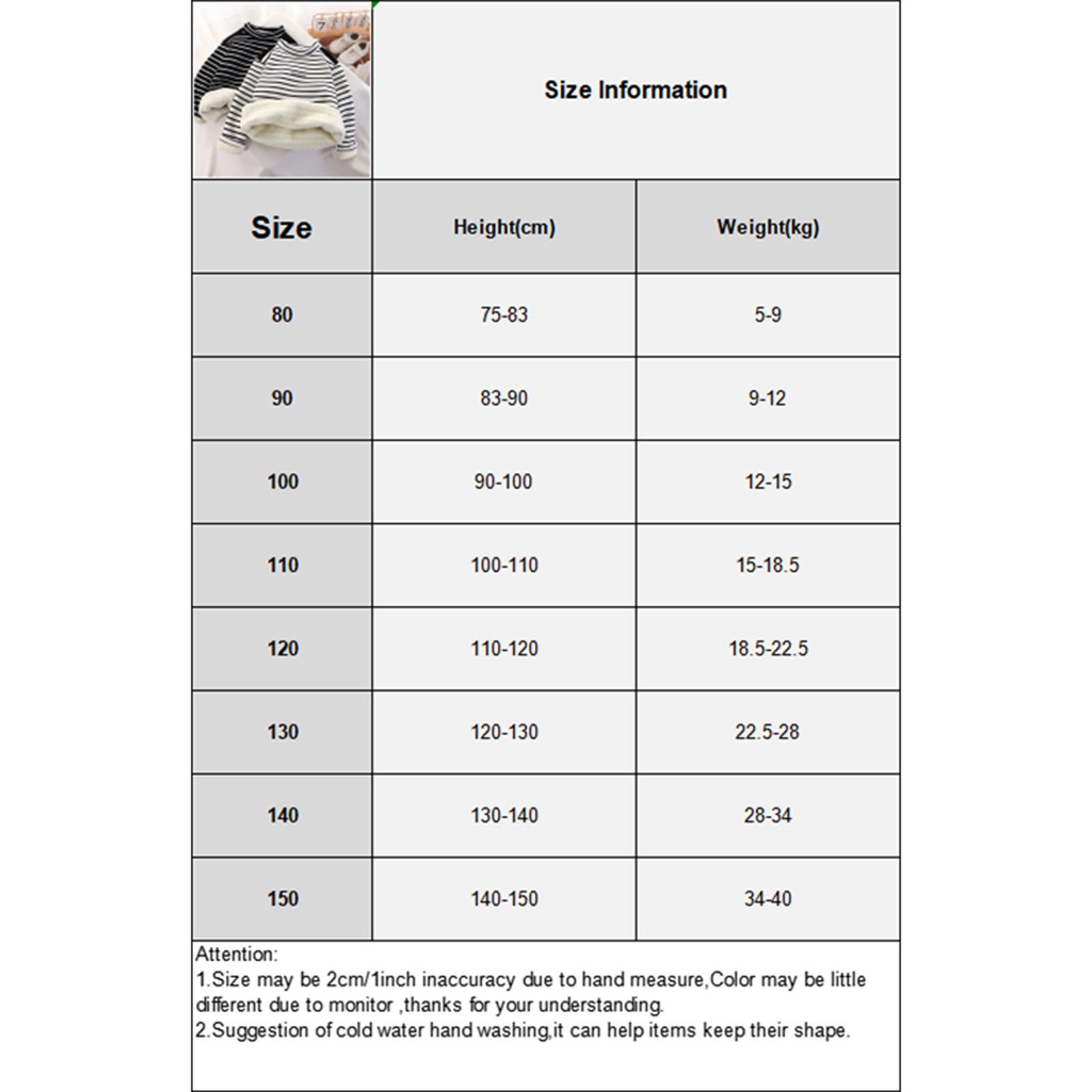 Size Information

| Size | Height(cm) | Weight(kg) |
|---|---|---|
| 80 | 75-83 | 5-9 |
| 90 | 83-90 | 9-12 |
| 100 | 90-100 | 12-15 |
| 110 | 100-110 | 15-18.5 |
| 120 | 110-120 | 18.5-22.5 |
| 130 | 120-130 | 22.5-28 |
| 140 | 130-140 | 28-34 |
| 150 | 140-150 | 34-40 |

Attention:
1.Size may be 2cm/1inch inaccuracy due to hand measure,Color may be little different due to monitor ,thanks for your understanding.
2.Suggestion of cold water hand washing,it can help items keep their shape.